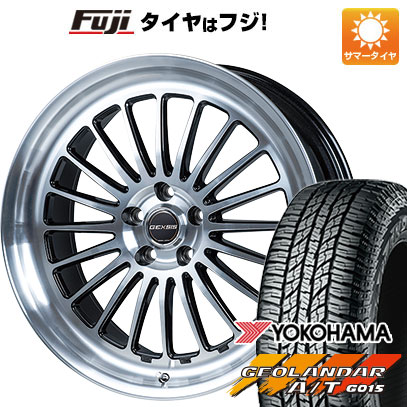 Fuji タイヤはフジ!

サマータイヤ

GEXSIS

YOKOHAMA

GEOLANDAR A/T G015